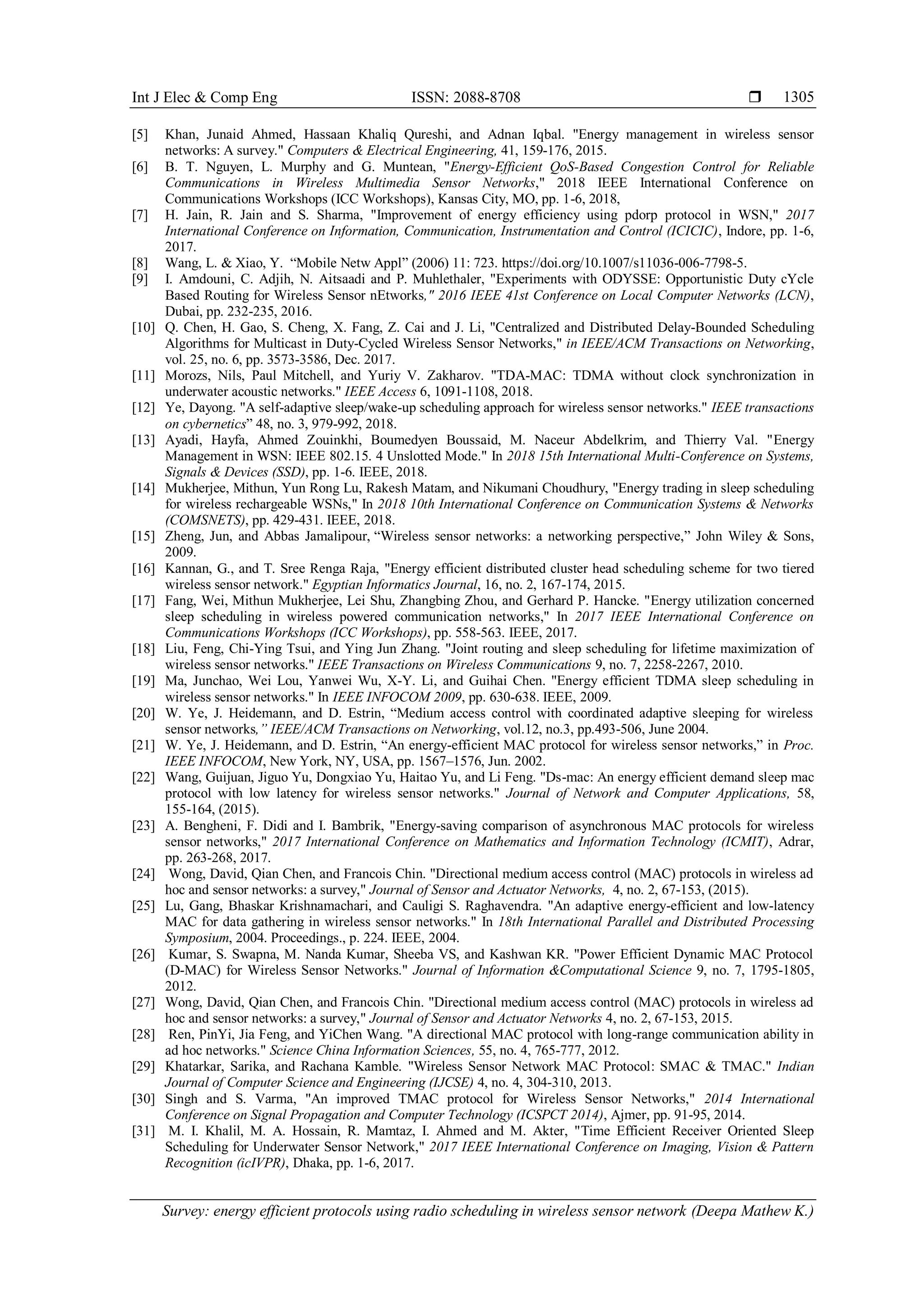 Int J Elec & Comp Eng ISSN: 2088-8708 ❒ 1305

[5] Khan, Junaid Ahmed, Hassaan Khaliq Qureshi, and Adnan Iqbal. "Energy management in wireless sensor networks: A survey." Computers & Electrical Engineering, 41, 159-176, 2015.
[6] B. T. Nguyen, L. Murphy and G. Muntean, "Energy-Efficient QoS-Based Congestion Control for Reliable Communications in Wireless Multimedia Sensor Networks," 2018 IEEE International Conference on Communications Workshops (ICC Workshops), Kansas City, MO, pp. 1-6, 2018,
[7] H. Jain, R. Jain and S. Sharma, "Improvement of energy efficiency using pdorp protocol in WSN," 2017 International Conference on Information, Communication, Instrumentation and Control (ICICIC), Indore, pp. 1-6, 2017.
[8] Wang, L. & Xiao, Y. “Mobile Netw Appl” (2006) 11: 723. https://doi.org/10.1007/s11036-006-7798-5.
[9] I. Amdouni, C. Adjih, N. Aitsaadi and P. Muhlethaler, "Experiments with ODYSSE: Opportunistic Duty cYcle Based Routing for Wireless Sensor nEtworks," 2016 IEEE 41st Conference on Local Computer Networks (LCN), Dubai, pp. 232-235, 2016.
[10] Q. Chen, H. Gao, S. Cheng, X. Fang, Z. Cai and J. Li, "Centralized and Distributed Delay-Bounded Scheduling Algorithms for Multicast in Duty-Cycled Wireless Sensor Networks," in IEEE/ACM Transactions on Networking, vol. 25, no. 6, pp. 3573-3586, Dec. 2017.
[11] Morozs, Nils, Paul Mitchell, and Yuriy V. Zakharov. "TDA-MAC: TDMA without clock synchronization in underwater acoustic networks." IEEE Access 6, 1091-1108, 2018.
[12] Ye, Dayong. "A self-adaptive sleep/wake-up scheduling approach for wireless sensor networks." IEEE transactions on cybernetics” 48, no. 3, 979-992, 2018.
[13] Ayadi, Hayfa, Ahmed Zouinkhi, Boumedyen Boussaid, M. Naceur Abdelkrim, and Thierry Val. "Energy Management in WSN: IEEE 802.15. 4 Unslotted Mode." In 2018 15th International Multi-Conference on Systems, Signals & Devices (SSD), pp. 1-6. IEEE, 2018.
[14] Mukherjee, Mithun, Yun Rong Lu, Rakesh Matam, and Nikumani Choudhury, "Energy trading in sleep scheduling for wireless rechargeable WSNs," In 2018 10th International Conference on Communication Systems & Networks (COMSNETS), pp. 429-431. IEEE, 2018.
[15] Zheng, Jun, and Abbas Jamalipour, “Wireless sensor networks: a networking perspective,” John Wiley & Sons, 2009.
[16] Kannan, G., and T. Sree Renga Raja, "Energy efficient distributed cluster head scheduling scheme for two tiered wireless sensor network." Egyptian Informatics Journal, 16, no. 2, 167-174, 2015.
[17] Fang, Wei, Mithun Mukherjee, Lei Shu, Zhangbing Zhou, and Gerhard P. Hancke. "Energy utilization concerned sleep scheduling in wireless powered communication networks," In 2017 IEEE International Conference on Communications Workshops (ICC Workshops), pp. 558-563. IEEE, 2017.
[18] Liu, Feng, Chi-Ying Tsui, and Ying Jun Zhang. "Joint routing and sleep scheduling for lifetime maximization of wireless sensor networks." IEEE Transactions on Wireless Communications 9, no. 7, 2258-2267, 2010.
[19] Ma, Junchao, Wei Lou, Yanwei Wu, X-Y. Li, and Guihai Chen. "Energy efficient TDMA sleep scheduling in wireless sensor networks." In IEEE INFOCOM 2009, pp. 630-638. IEEE, 2009.
[20] W. Ye, J. Heidemann, and D. Estrin, “Medium access control with coordinated adaptive sleeping for wireless sensor networks,” IEEE/ACM Transactions on Networking, vol.12, no.3, pp.493-506, June 2004.
[21] W. Ye, J. Heidemann, and D. Estrin, “An energy-efficient MAC protocol for wireless sensor networks,” in Proc. IEEE INFOCOM, New York, NY, USA, pp. 1567–1576, Jun. 2002.
[22] Wang, Guijuan, Jiguo Yu, Dongxiao Yu, Haitao Yu, and Li Feng. "Ds-mac: An energy efficient demand sleep mac protocol with low latency for wireless sensor networks." Journal of Network and Computer Applications, 58, 155-164, (2015).
[23] A. Bengheni, F. Didi and I. Bambrik, "Energy-saving comparison of asynchronous MAC protocols for wireless sensor networks," 2017 International Conference on Mathematics and Information Technology (ICMIT), Adrar, pp. 263-268, 2017.
[24] Wong, David, Qian Chen, and Francois Chin. "Directional medium access control (MAC) protocols in wireless ad hoc and sensor networks: a survey," Journal of Sensor and Actuator Networks, 4, no. 2, 67-153, (2015).
[25] Lu, Gang, Bhaskar Krishnamachari, and Cauligi S. Raghavendra. "An adaptive energy-efficient and low-latency MAC for data gathering in wireless sensor networks." In 18th International Parallel and Distributed Processing Symposium, 2004. Proceedings., p. 224. IEEE, 2004.
[26] Kumar, S. Swapna, M. Nanda Kumar, Sheeba VS, and Kashwan KR. "Power Efficient Dynamic MAC Protocol (D-MAC) for Wireless Sensor Networks." Journal of Information &Computational Science 9, no. 7, 1795-1805, 2012.
[27] Wong, David, Qian Chen, and Francois Chin. "Directional medium access control (MAC) protocols in wireless ad hoc and sensor networks: a survey," Journal of Sensor and Actuator Networks 4, no. 2, 67-153, 2015.
[28] Ren, PinYi, Jia Feng, and YiChen Wang. "A directional MAC protocol with long-range communication ability in ad hoc networks." Science China Information Sciences, 55, no. 4, 765-777, 2012.
[29] Khatarkar, Sarika, and Rachana Kamble. "Wireless Sensor Network MAC Protocol: SMAC & TMAC." Indian Journal of Computer Science and Engineering (IJCSE) 4, no. 4, 304-310, 2013.
[30] Singh and S. Varma, "An improved TMAC protocol for Wireless Sensor Networks," 2014 International Conference on Signal Propagation and Computer Technology (ICSPCT 2014), Ajmer, pp. 91-95, 2014.
[31] M. I. Khalil, M. A. Hossain, R. Mamtaz, I. Ahmed and M. Akter, "Time Efficient Receiver Oriented Sleep Scheduling for Underwater Sensor Network," 2017 IEEE International Conference on Imaging, Vision & Pattern Recognition (icIVPR), Dhaka, pp. 1-6, 2017.

Survey: energy efficient protocols using radio scheduling in wireless sensor network (Deepa Mathew K.)